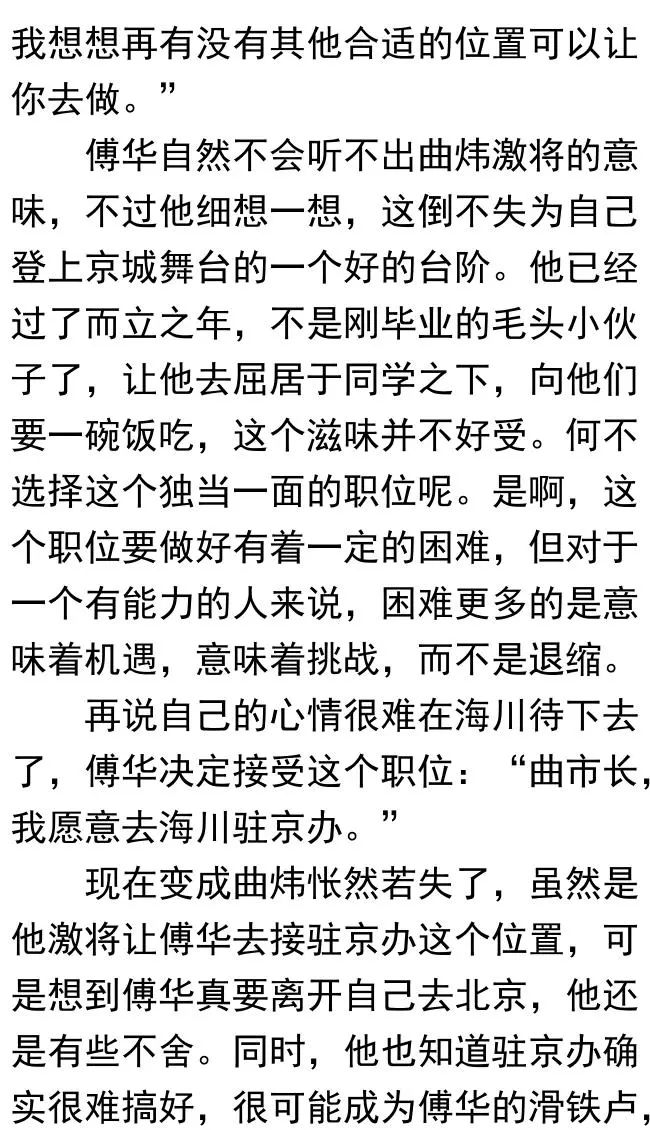 我想想再有没有其他合适的位置可以让你去做。”

傅华自然不会听不出曲炜激将的意味，不过他细想一想，这倒不失为自己登上京城舞台的一个好的台阶。他已经过了而立之年，不是刚毕业的毛头小伙子了，让他去屈居于同学之下，向他们要一碗饭吃，这个滋味并不好受。何不选择这个独当一面的职位呢。是啊，这个职位要做好有着一定的困难，但对于一个有能力的人来说，困难更多的是意味着机遇，意味着挑战，而不是退缩。

再说自己的心情很难在海川待下去了，傅华决定接受这个职位：“曲市长，我愿意去海川驻京办。”

现在变成曲炜怅然若失了，虽然是他激将让傅华去接驻京办这个位置，可是想到傅华真要离开自己去北京，他还是有些不舍。同时，他也知道驻京办确实很难搞好，很可能成为傅华的滑铁卢，